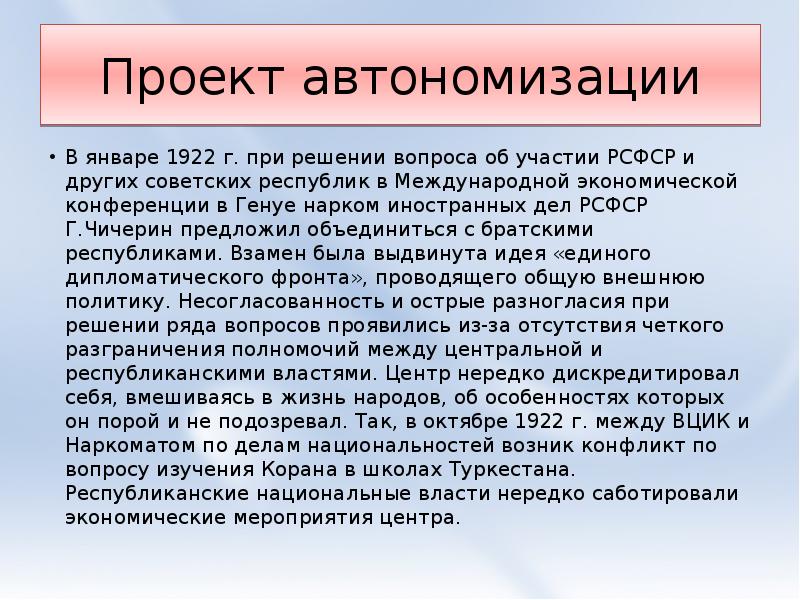 Проект автономизации

• В январе 1922 г. при решении вопроса об участии РСФСР и других советских республик в Международной экономической конференции в Генуе нарком иностранных дел РСФСР Г.Чичерин предложил объединиться с братскими республиками. Взамен была выдвинута идея «единого дипломатического фронта», проводящего общую внешнюю политику. Несогласованность и острые разногласия при решении ряда вопросов проявились из-за отсутствия четкого разграничения полномочий между центральной и республиканскими властями. Центр нередко дискредитировал себя, вмешиваясь в жизнь народов, об особенностях которых он порой и не подозревал. Так, в октябре 1922 г. между ВЦИК и Наркоматом по делам национальностей возник конфликт по вопросу изучения Корана в школах Туркестана. Республиканские национальные власти нередко саботировали экономические мероприятия центра.